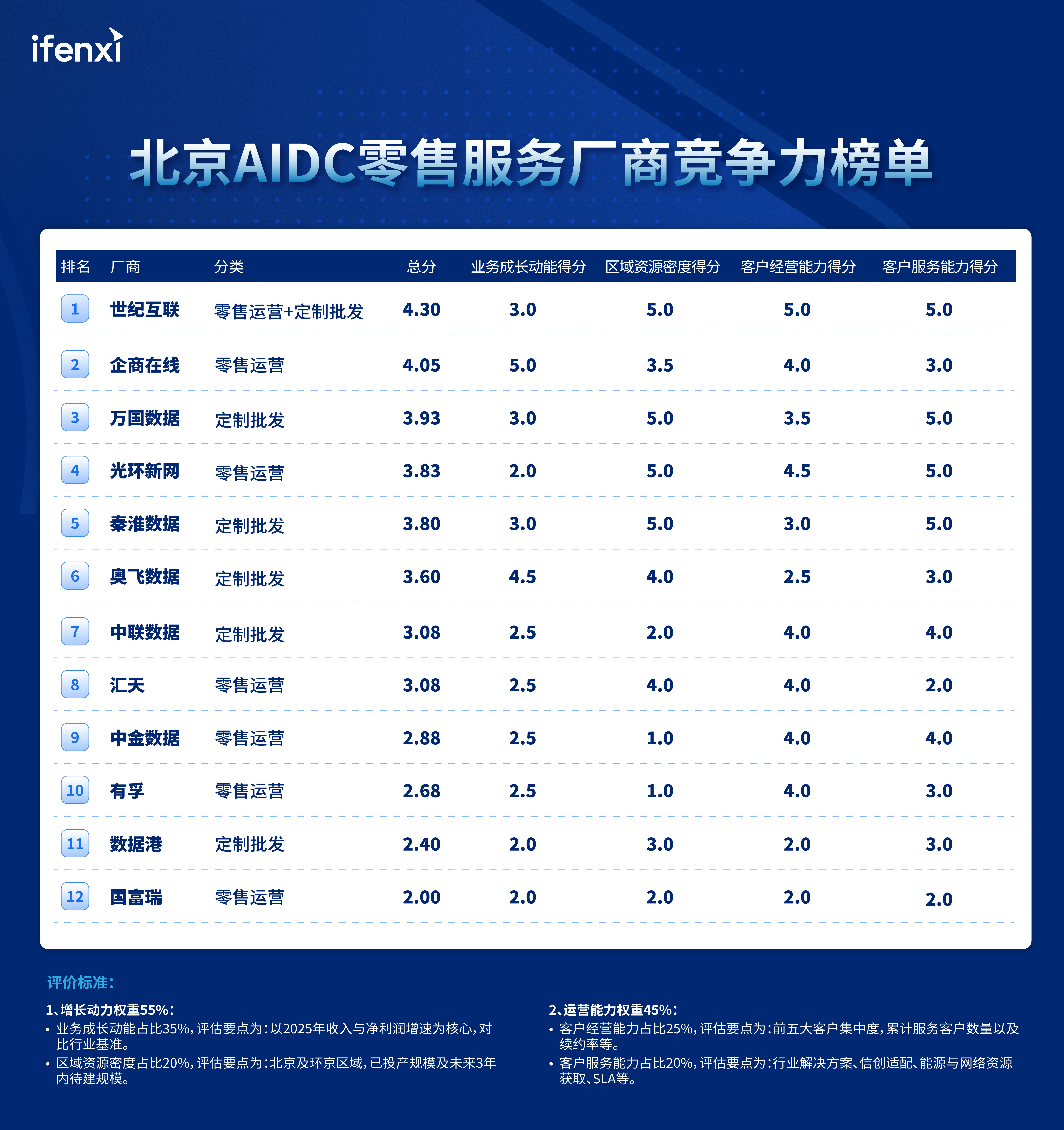 ifenxi

北京AIDC零售服务厂商竞争力榜单

| 排名 | 厂商 | 分类 | 总分 | 业务成长动能得分 | 区域资源密度得分 | 客户经营能力得分 | 客户服务能力得分 |
|---|---|---|---|---|---|---|---|
| 1 | 世纪互联 | 零售运营+定制批发 | 4.30 | 3.0 | 5.0 | 5.0 | 5.0 |
| 2 | 企商在线 | 零售运营 | 4.05 | 5.0 | 3.5 | 4.0 | 3.0 |
| 3 | 万国数据 | 定制批发 | 3.93 | 3.0 | 5.0 | 3.5 | 5.0 |
| 4 | 光环新网 | 零售运营 | 3.83 | 2.0 | 5.0 | 4.5 | 5.0 |
| 5 | 秦淮数据 | 定制批发 | 3.80 | 3.0 | 5.0 | 3.0 | 5.0 |
| 6 | 奥飞数据 | 定制批发 | 3.60 | 4.5 | 4.0 | 2.5 | 3.0 |
| 7 | 中联数据 | 定制批发 | 3.08 | 2.5 | 2.0 | 4.0 | 4.0 |
| 8 | 汇天 | 零售运营 | 3.08 | 2.5 | 4.0 | 4.0 | 2.0 |
| 9 | 中金数据 | 零售运营 | 2.88 | 2.5 | 1.0 | 4.0 | 4.0 |
| 10 | 有孚 | 零售运营 | 2.68 | 2.5 | 1.0 | 4.0 | 3.0 |
| 11 | 数据港 | 定制批发 | 2.40 | 2.0 | 3.0 | 2.0 | 3.0 |
| 12 | 国富瑞 | 零售运营 | 2.00 | 2.0 | 2.0 | 2.0 | 2.0 |

评价标准：

1、增长动力权重55%：
• 业务成长动能占比35%，评估要点为：以2025年收入与净利润增速为核心，对比行业基准。
• 区域资源密度占比20%，评估要点为：北京及环京区域，已投产规模及未来3年内待建规模。

2、运营能力权重45%：
• 客户经营能力占比25%，评估要点为：前五大客户集中度，累计服务客户数量以及续约率等。
• 客户服务能力占比20%，评估要点为：行业解决方案、信创适配、能源与网络资源获取、SLA等。